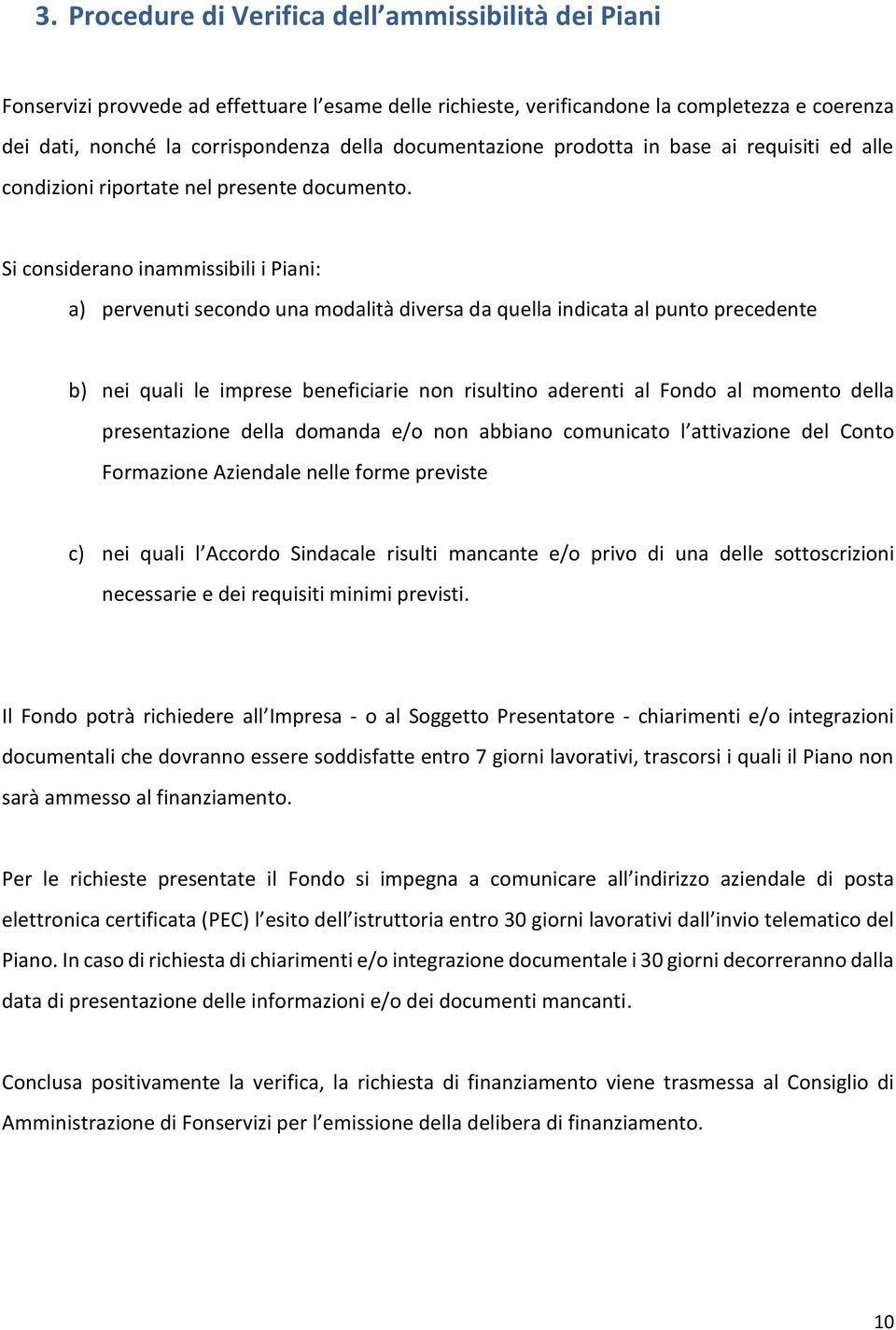 3. Procedure di Verifica dell'ammissibilità dei Piani

Fonservizi provvede ad effettuare l'esame delle richieste, verificandone la completezza e coerenza dei dati, nonché la corrispondenza della documentazione prodotta in base ai requisiti ed alle condizioni riportate nel presente documento.

Si considerano inammissibili i Piani:

a) pervenuti secondo una modalità diversa da quella indicata al punto precedente

b) nei quali le imprese beneficiarie non risultino aderenti al Fondo al momento della presentazione della domanda e/o non abbiano comunicato l'attivazione del Conto Formazione Aziendale nelle forme previste

c) nei quali l'Accordo Sindacale risulti mancante e/o privo di una delle sottoscrizioni necessarie e dei requisiti minimi previsti.

Il Fondo potrà richiedere all'Impresa - o al Soggetto Presentatore - chiarimenti e/o integrazioni documentali che dovranno essere soddisfatte entro 7 giorni lavorativi, trascorsi i quali il Piano non sarà ammesso al finanziamento.

Per le richieste presentate il Fondo si impegna a comunicare all'indirizzo aziendale di posta elettronica certificata (PEC) l'esito dell'istruttoria entro 30 giorni lavorativi dall'invio telematico del Piano. In caso di richiesta di chiarimenti e/o integrazione documentale i 30 giorni decorreranno dalla data di presentazione delle informazioni e/o dei documenti mancanti.

Conclusa positivamente la verifica, la richiesta di finanziamento viene trasmessa al Consiglio di Amministrazione di Fonservizi per l'emissione della delibera di finanziamento.

10